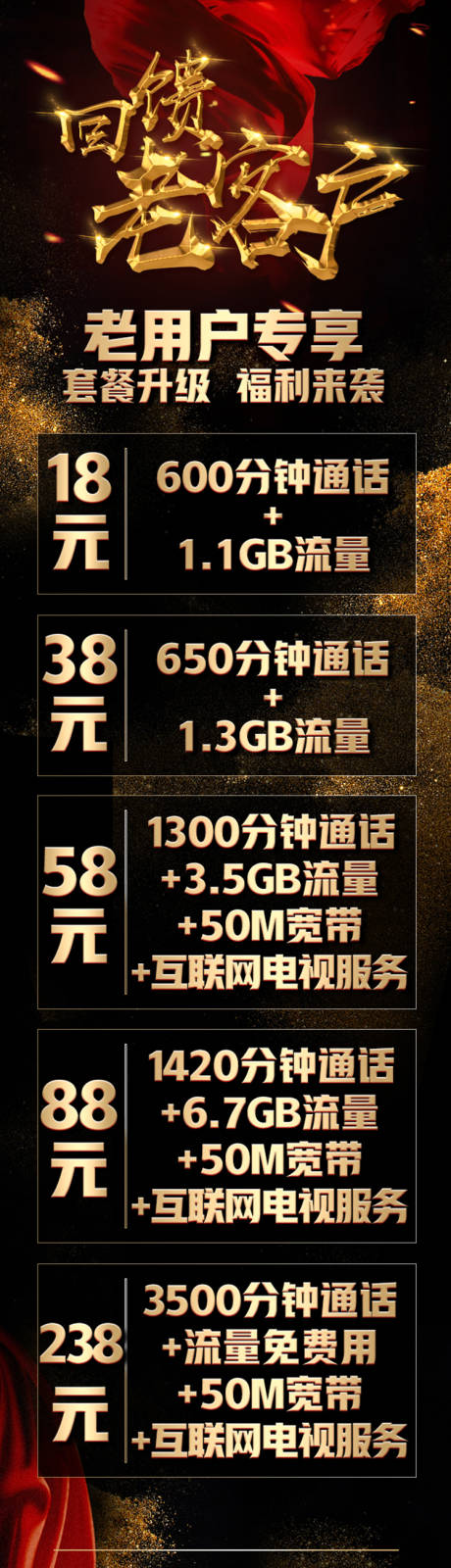 回馈老客户

老用户专享
套餐升级 福利来袭

18元
600分钟通话
+
1.1GB流量

38元
650分钟通话
+
1.3GB流量

58元
1300分钟通话
+3.5GB流量
+50M宽带
+互联网电视服务

88元
1420分钟通话
+6.7GB流量
+50M宽带
+互联网电视服务

238元
3500分钟通话
+流量免费用
+50M宽带
+互联网电视服务